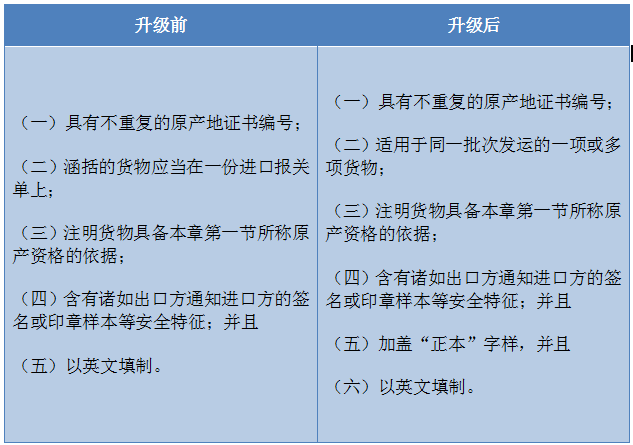 | 升级前 | 升级后 |
|---|---|
| （一）具有不重复的原产地证书编号；<br><br>（二）涵括的货物应当在一份进口报关单上；<br><br>（三）注明货物具备本章第一节所称原产资格的依据；<br><br>（四）含有诸如出口方通知进口方的签名或印章样本等安全特征；并且<br><br>（五）以英文填制。 | （一）具有不重复的原产地证书编号；<br><br>（二）适用于同一批次发运的一项或多项货物；<br><br>（三）注明货物具备本章第一节所称原产资格的依据；<br><br>（四）含有诸如出口方通知进口方的签名或印章样本等安全特征；并且<br><br>（五）加盖“正本”字样，并且<br><br>（六）以英文填制。 |